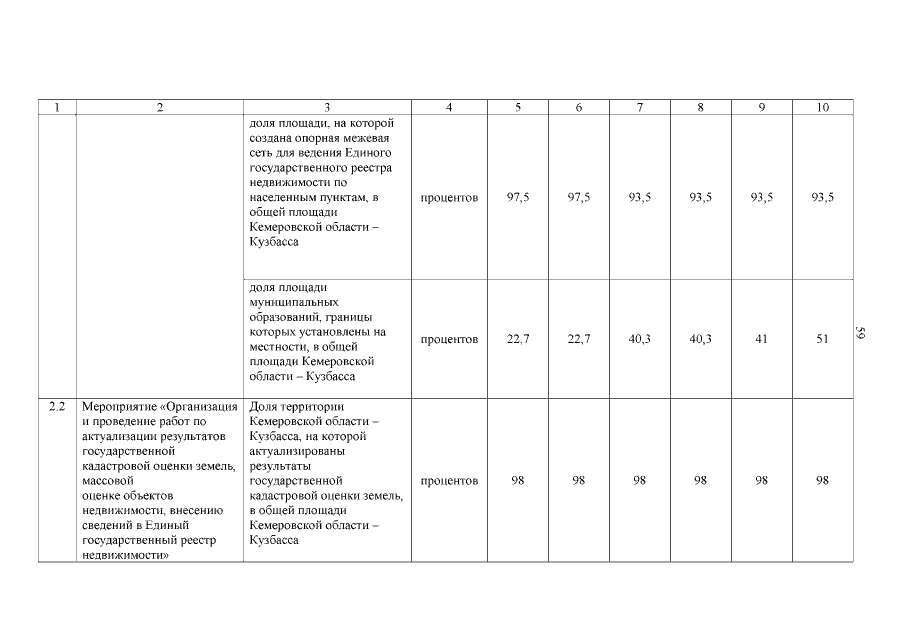 | 1 | 2 | 3 | 4 | 5 | 6 | 7 | 8 | 9 | 10 |
|---|---|---|---|---|---|---|---|---|---|
| | | доля площади, на которой создана опорная межевая сеть для ведения Единого государственного реестра недвижимости по населенным пунктам, в общей площади Кемеровской области – Кузбасса | процентов | 97,5 | 97,5 | 93,5 | 93,5 | 93,5 | 93,5 |
| | | доля площади муниципальных образований, границы которых установлены на местности, в общей площади Кемеровской области – Кузбасса | процентов | 22,7 | 22,7 | 40,3 | 40,3 | 41 | 51 |
| 2.2 | Мероприятие «Организация и проведение работ по актуализации результатов государственной кадастровой оценки земель, массовой оценке объектов недвижимости, внесению сведений в Единый государственный реестр недвижимости» | Доля территории Кемеровской области – Кузбасса, на которой актуализированы результаты государственной кадастровой оценки земель, в общей площади Кемеровской области – Кузбасса | процентов | 98 | 98 | 98 | 98 | 98 | 98 |

59